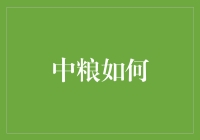 中粮如何